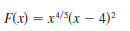 $F(x) = x^{4/5}(x - 4)^2$